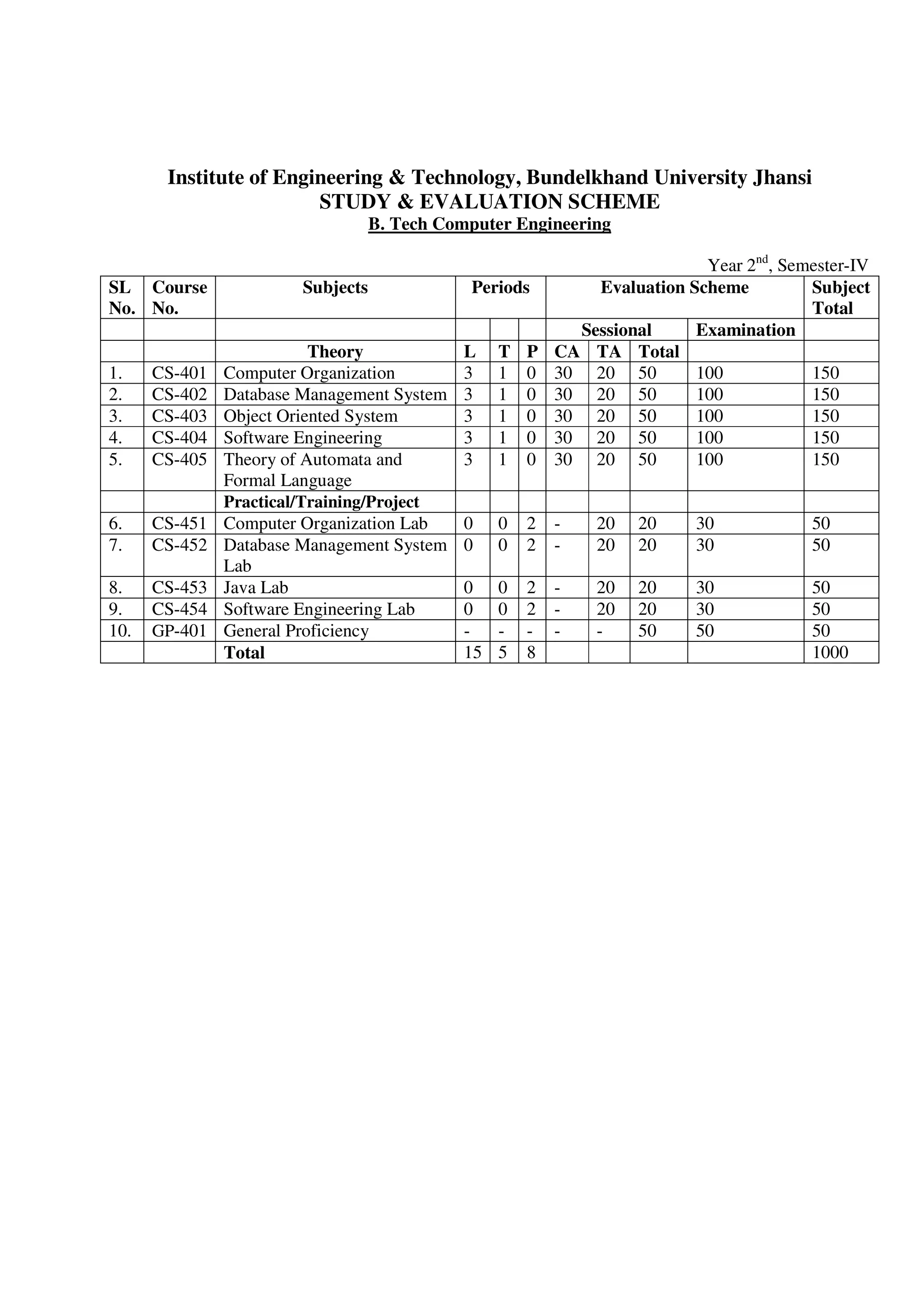 Institute of Engineering & Technology, Bundelkhand University Jhansi
STUDY & EVALUATION SCHEME
B. Tech Computer Engineering

Year 2$^{nd}$, Semester-IV

| SL No. | Course No. | Subjects | Periods | | | Evaluation Scheme | | | | Subject Total |
|---|---|---|---|---|---|---|---|---|---|---|
| | | | | | | Sessional | | | Examination | |
| | | Theory | L | T | P | CA | TA | Total | | |
| 1. | CS-401 | Computer Organization | 3 | 1 | 0 | 30 | 20 | 50 | 100 | 150 |
| 2. | CS-402 | Database Management System | 3 | 1 | 0 | 30 | 20 | 50 | 100 | 150 |
| 3. | CS-403 | Object Oriented System | 3 | 1 | 0 | 30 | 20 | 50 | 100 | 150 |
| 4. | CS-404 | Software Engineering | 3 | 1 | 0 | 30 | 20 | 50 | 100 | 150 |
| 5. | CS-405 | Theory of Automata and Formal Language | 3 | 1 | 0 | 30 | 20 | 50 | 100 | 150 |
| | | Practical/Training/Project | | | | | | | | |
| 6. | CS-451 | Computer Organization Lab | 0 | 0 | 2 | - | 20 | 20 | 30 | 50 |
| 7. | CS-452 | Database Management System Lab | 0 | 0 | 2 | - | 20 | 20 | 30 | 50 |
| 8. | CS-453 | Java Lab | 0 | 0 | 2 | - | 20 | 20 | 30 | 50 |
| 9. | CS-454 | Software Engineering Lab | 0 | 0 | 2 | - | 20 | 20 | 30 | 50 |
| 10. | GP-401 | General Proficiency | - | - | - | - | - | 50 | 50 | 50 |
| | | Total | 15 | 5 | 8 | | | | | 1000 |